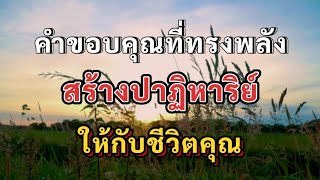 คำขอบคุณที่ทรงพลัง
สร้างปาฏิหาริย์
ให้กับชีวิตคุณ